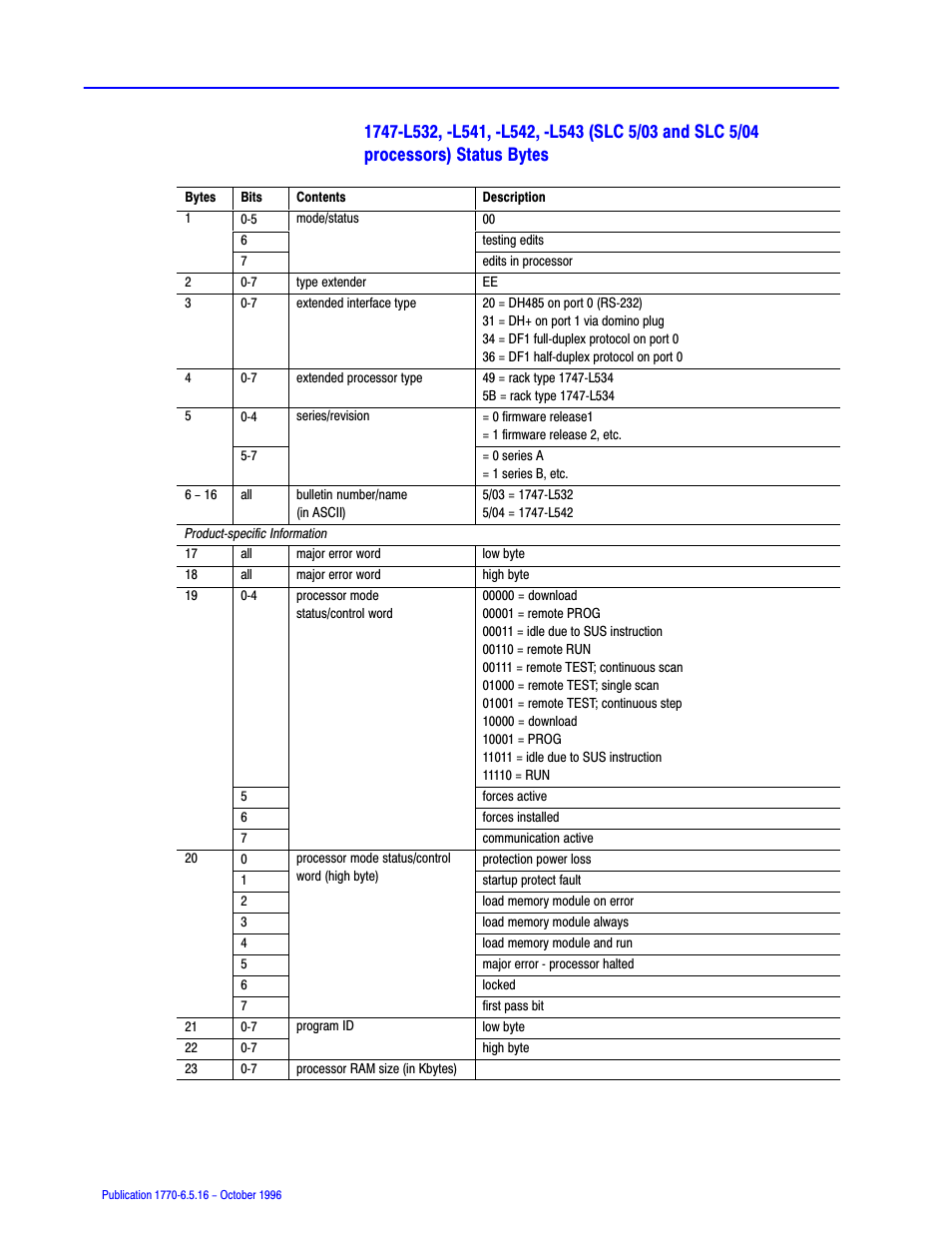 1747-L532, -L541, -L542, -L543 (SLC 5/03 and SLC 5/04 processors) Status Bytes

| Bytes | Bits | Contents | Description |
|---|---|---|---|
| 1 | 0-5 | mode/status | 00 |
| | 6 | | testing edits |
| | 7 | | edits in processor |
| 2 | 0-7 | type extender | EE |
| 3 | 0-7 | extended interface type | 20 = DH485 on port 0 (RS-232) 31 = DH+ on port 1 via domino plug 34 = DF1 full-duplex protocol on port 0 36 = DF1 half-duplex protocol on port 0 |
| 4 | 0-7 | extended processor type | 49 = rack type 1747-L534 5B = rack type 1747-L534 |
| 5 | 0-4 | series/revision | = 0 firmware release1 = 1 firmware release 2, etc. |
| | 5-7 | | = 0 series A = 1 series B, etc. |
| 6 – 16 | all | bulletin number/name (in ASCII) | 5/03 = 1747-L532 5/04 = 1747-L542 |
| Product-specific Information | | | |
| 17 | all | major error word | low byte |
| 18 | all | major error word | high byte |
| 19 | 0-4 | processor mode status/control word | 00000 = download 00001 = remote PROG 00011 = idle due to SUS instruction 00110 = remote RUN 00111 = remote TEST; continuous scan 01000 = remote TEST; single scan 01001 = remote TEST; continuous step 10000 = download 10001 = PROG 11011 = idle due to SUS instruction 11110 = RUN |
| | 5 | | forces active |
| | 6 | | forces installed |
| | 7 | | communication active |
| 20 | 0 | processor mode status/control word (high byte) | protection power loss |
| | 1 | | startup protect fault |
| | 2 | | load memory module on error |
| | 3 | | load memory module always |
| | 4 | | load memory module and run |
| | 5 | | major error - processor halted |
| | 6 | | locked |
| | 7 | | first pass bit |
| 21 | 0-7 | program ID | low byte |
| 22 | 0-7 | | high byte |
| 23 | 0-7 | processor RAM size (in Kbytes) | |

Publication 1770-6.5.16 – October 1996